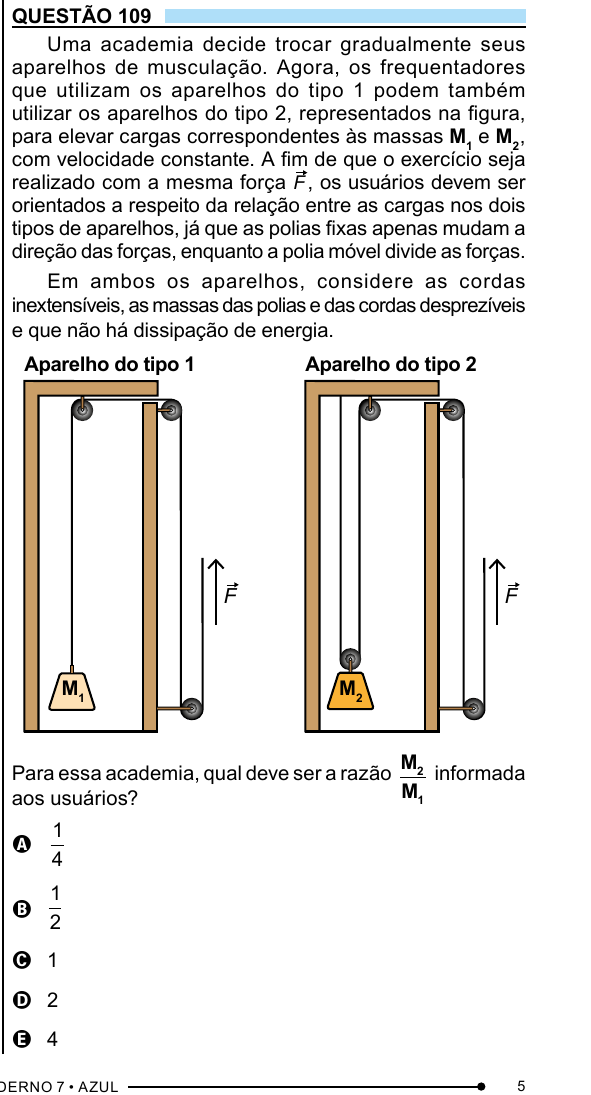 QUESTÃO 109

Uma academia decide trocar gradualmente seus aparelhos de musculação. Agora, os frequentadores que utilizam os aparelhos do tipo 1 podem também utilizar os aparelhos do tipo 2, representados na figura, para elevar cargas correspondentes às massas $M_1$ e $M_2$, com velocidade constante. A fim de que o exercício seja realizado com a mesma força $\vec{F}$, os usuários devem ser orientados a respeito da relação entre as cargas nos dois tipos de aparelhos, já que as polias fixas apenas mudam a direção das forças, enquanto a polia móvel divide as forças.

Em ambos os aparelhos, considere as cordas inextensíveis, as massas das polias e das cordas desprezíveis e que não há dissipação de energia.

Aparelho do tipo 1

$\vec{F}$

$M_1$

Aparelho do tipo 2

$\vec{F}$

$M_2$

Para essa academia, qual deve ser a razão $\frac{M_2}{M_1}$ informada aos usuários?

A $\frac{1}{4}$

B $\frac{1}{2}$

C 1

D 2

E 4

DERNO 7 • AZUL 5